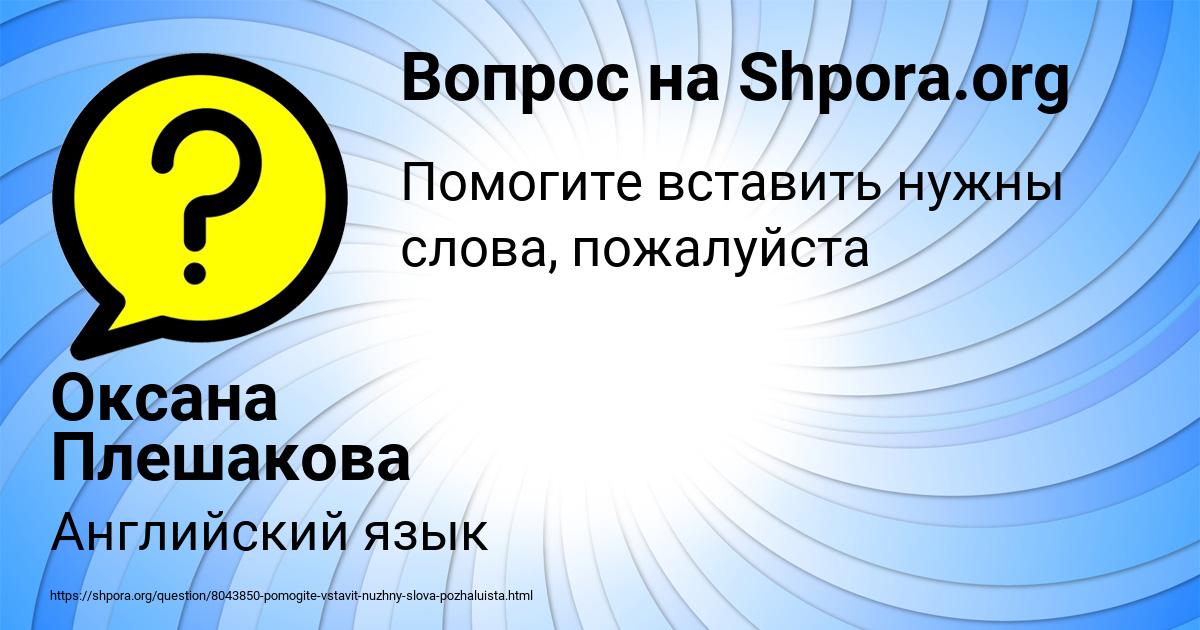 ?

Вопрос на Shpora.org

Помогите вставить нужны слова, пожалуйста

Оксана Плешакова

Английский язык

https://shpora.org/question/8043850-pomogite-vstavit-nuzhny-slova-pozhaluista.html